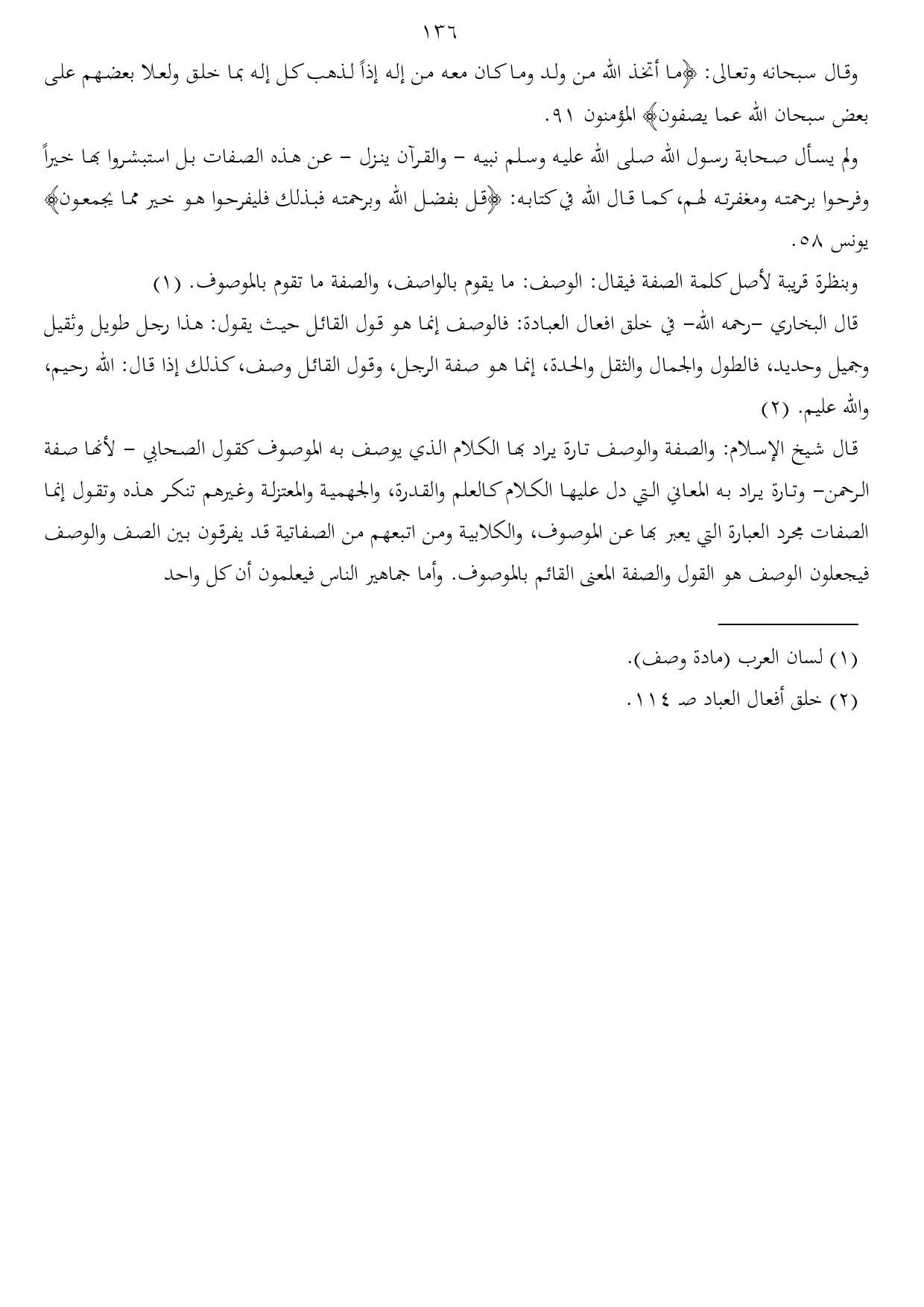 ١٣٦

وقال سبحانه وتعالى: ﴿ما أتخذ الله من ولد وما كان معه من إله إذاً لذهب كل إله بما خلق ولعلا بعضهم على بعض سبحان الله عما يصفون﴾ المؤمنون ٩١.

ولم يسأل صحابة رسول الله صلى الله عليه وسلم نبيه – والقرآن ينزل – عن هذه الصفات بل استبشروا بها خيراً وفرحوا برحمته ومغفرته لهم، كما قال الله في كتابه: ﴿قل بفضل الله وبرحمته فبذلك فليفرحوا هو خير مما يجمعون﴾ يونس ٥٨.

وبنظرة قريبة لأصل كلمة الصفة فيقال: الوصف: ما يقوم بالواصف، والصفة ما تقوم بالموصوف. (١)

قال البخاري –رحمه الله– في خلق افعال العبادة: فالوصف إنما هو قول القائل حيث يقول: هذا رجل طويل وثقيل وجميل وحديد، فالطول والجمال والثقل والحدة، إنما هو صفة الرجل، وقول القائل وصف، كذلك إذا قال: الله رحيم، والله عليم. (٢)

قال شيخ الإسلام: والصفة والوصف تارة يراد بها الكلام الذي يوصف به الموصوف كقول الصحابي – لأنها صفة الرحمن– وتارة يراد به المعاني التي دل عليها الكلام كالعلم والقدرة، والجهمية والمعتزلة وغيرهم تنكر هذه وتقول إنما الصفات مجرد العبارة التي يعبر بها عن الموصوف، والكلابية ومن اتبعهم من الصفاتية قد يفرقون بين الصف والوصف فيجعلون الوصف هو القول والصفة المعنى القائم بالموصوف. وأما جماهير الناس فيعلمون أن كل واحد

(١) لسان العرب (مادة وصف).
(٢) خلق أفعال العباد صـ ١١٤.